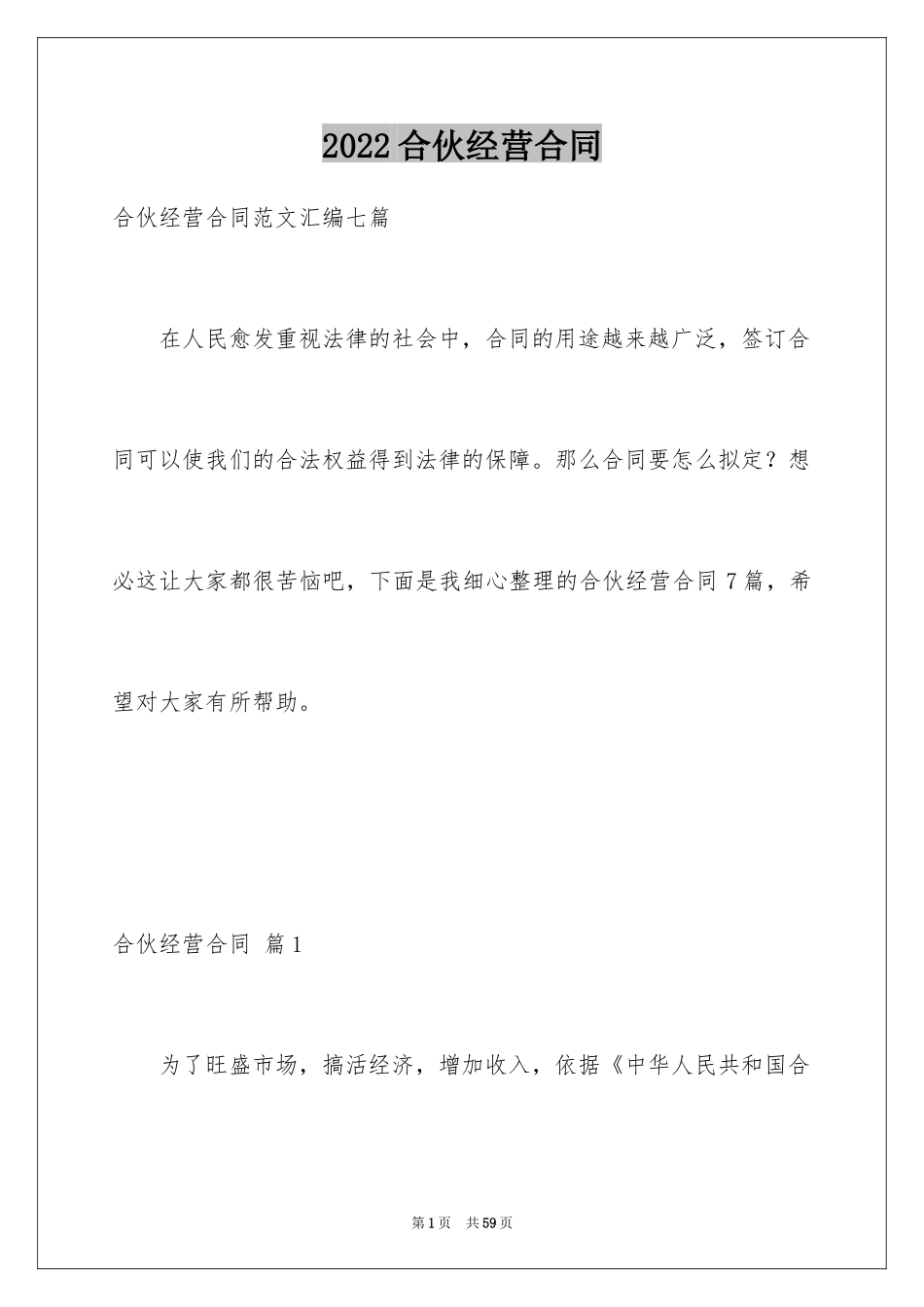 2022合伙经营合同

合伙经营合同范文汇编七篇

在人民愈发重视法律的社会中，合同的用途越来越广泛，签订合同可以使我们的合法权益得到法律的保障。那么合同要怎么拟定？想必这让大家都很苦恼吧，下面是我细心整理的合伙经营合同7篇，希望对大家有所帮助。

合伙经营合同 篇1

为了旺盛市场，搞活经济，增加收入，依据《中华人民共和国合

第1页 共59页